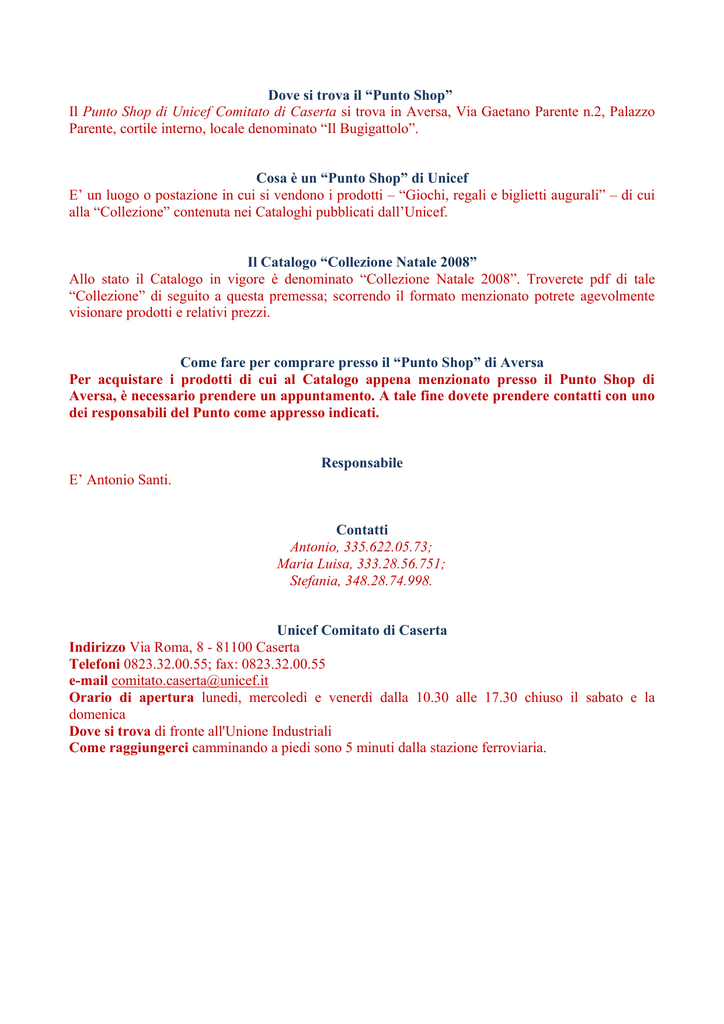 Dove si trova il “Punto Shop”
Il Punto Shop di Unicef Comitato di Caserta si trova in Aversa, Via Gaetano Parente n.2, Palazzo Parente, cortile interno, locale denominato “Il Bugigattolo”.

Cosa è un “Punto Shop” di Unicef
E’ un luogo o postazione in cui si vendono i prodotti – “Giochi, regali e biglietti augurali” – di cui alla “Collezione” contenuta nei Cataloghi pubblicati dall’Unicef.

Il Catalogo “Collezione Natale 2008”
Allo stato il Catalogo in vigore è denominato “Collezione Natale 2008”. Troverete pdf di tale “Collezione” di seguito a questa premessa; scorrendo il formato menzionato potrete agevolmente visionare prodotti e relativi prezzi.

Come fare per comprare presso il “Punto Shop” di Aversa
Per acquistare i prodotti di cui al Catalogo appena menzionato presso il Punto Shop di Aversa, è necessario prendere un appuntamento. A tale fine dovete prendere contatti con uno dei responsabili del Punto come appresso indicati.

Responsabile
E’ Antonio Santi.

Contatti
Antonio, 335.622.05.73;
Maria Luisa, 333.28.56.751;
Stefania, 348.28.74.998.

Unicef Comitato di Caserta
Indirizzo Via Roma, 8 - 81100 Caserta
Telefoni 0823.32.00.55; fax: 0823.32.00.55
e-mail comitato.caserta@unicef.it
Orario di apertura lunedì, mercoledì e venerdì dalla 10.30 alle 17.30 chiuso il sabato e la domenica
Dove si trova di fronte all'Unione Industriali
Come raggiungerci camminando a piedi sono 5 minuti dalla stazione ferroviaria.